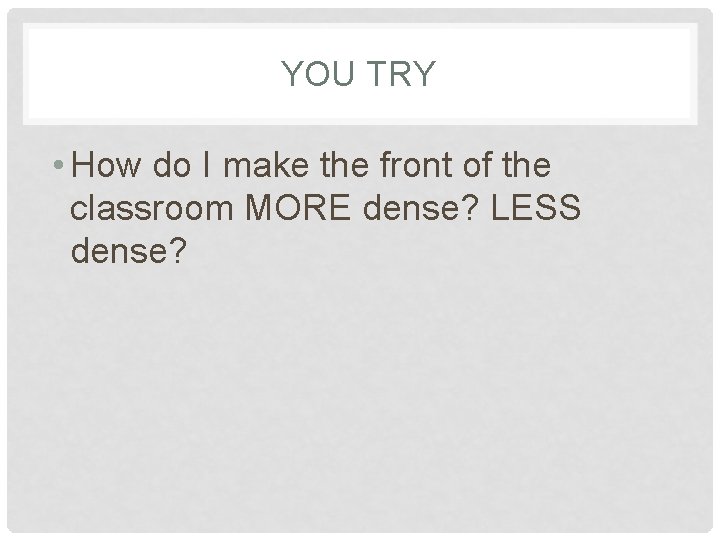 YOU TRY

• How do I make the front of the classroom MORE dense? LESS dense?